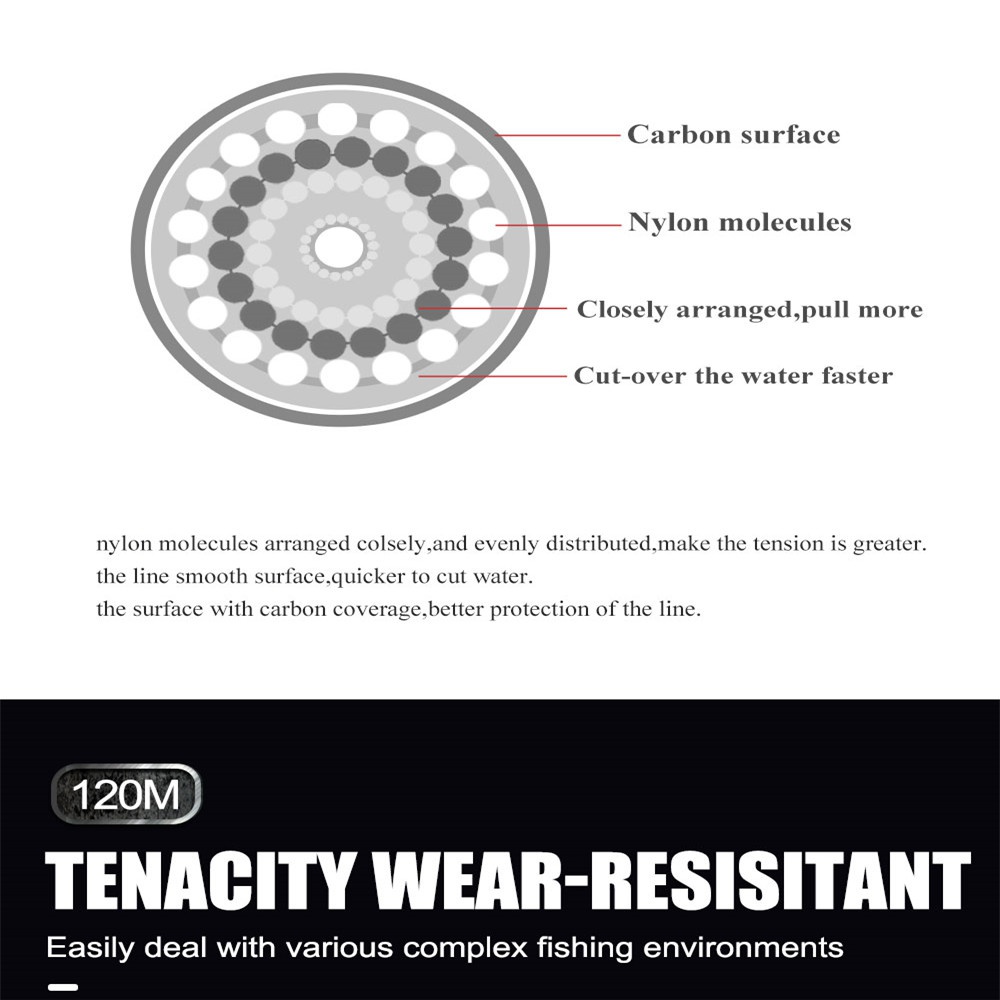 Carbon surface

Nylon molecules

Closely arranged,pull more

Cut-over the water faster

nylon molecules arranged colsely,and evenly distributed,make the tension is greater.
the line smooth surface,quicker to cut water.
the surface with carbon coverage,better protection of the line.

120M

TENACITY WEAR-RESISITANT

Easily deal with various complex fishing environments